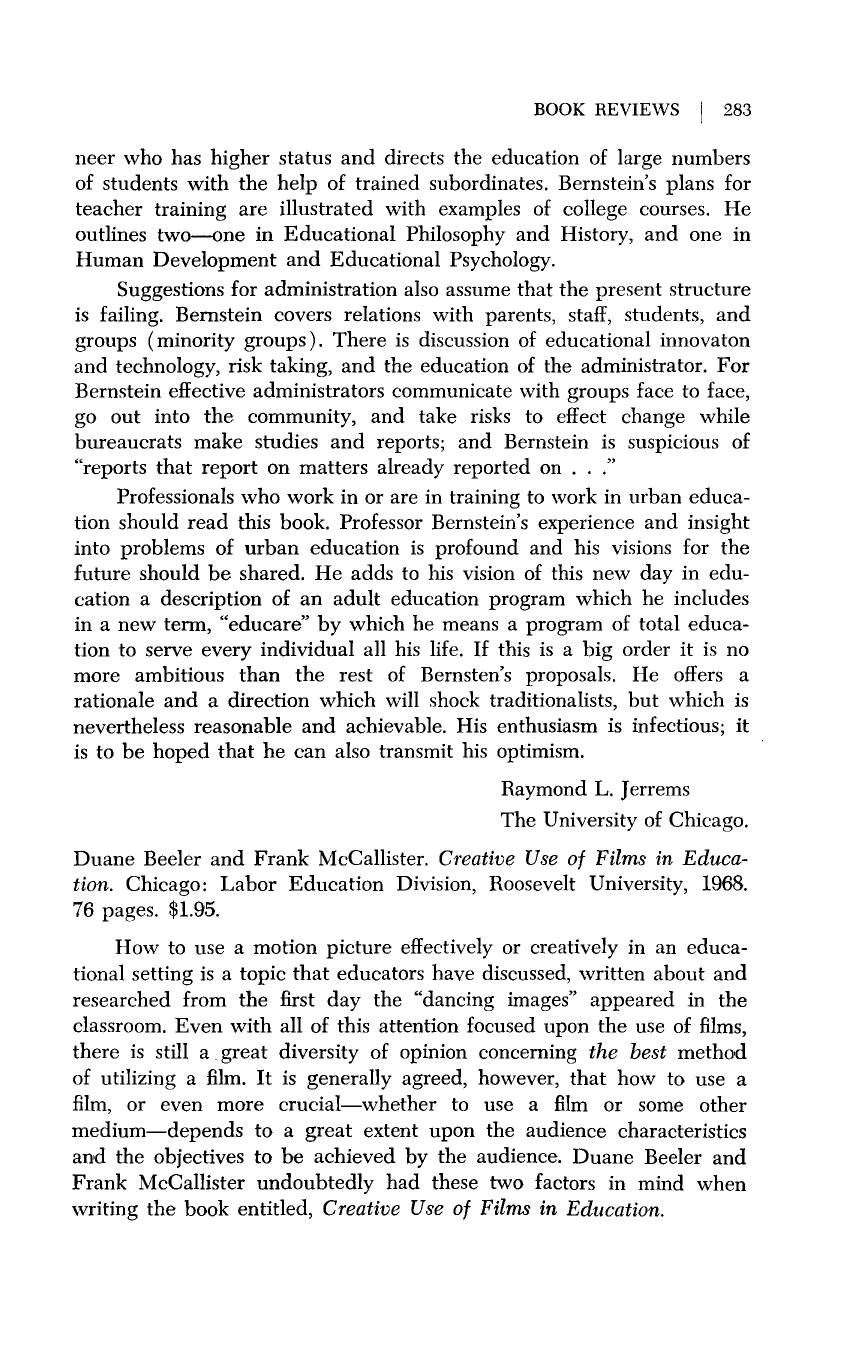 BOOK REVIEWS | 283

neer who has higher status and directs the education of large numbers of students with the help of trained subordinates. Bernstein's plans for teacher training are illustrated with examples of college courses. He outlines two—one in Educational Philosophy and History, and one in Human Development and Educational Psychology.

Suggestions for administration also assume that the present structure is failing. Bernstein covers relations with parents, staff, students, and groups (minority groups). There is discussion of educational innovaton and technology, risk taking, and the education of the administrator. For Bernstein effective administrators communicate with groups face to face, go out into the community, and take risks to effect change while bureaucrats make studies and reports; and Bernstein is suspicious of "reports that report on matters already reported on . . ."

Professionals who work in or are in training to work in urban education should read this book. Professor Bernstein's experience and insight into problems of urban education is profound and his visions for the future should be shared. He adds to his vision of this new day in education a description of an adult education program which he includes in a new term, "educare" by which he means a program of total education to serve every individual all his life. If this is a big order it is no more ambitious than the rest of Bernsten's proposals. He offers a rationale and a direction which will shock traditionalists, but which is nevertheless reasonable and achievable. His enthusiasm is infectious; it is to be hoped that he can also transmit his optimism.

Raymond L. Jerrems
The University of Chicago.

Duane Beeler and Frank McCallister. Creative Use of Films in Education. Chicago: Labor Education Division, Roosevelt University, 1968. 76 pages. $1.95.

How to use a motion picture effectively or creatively in an educational setting is a topic that educators have discussed, written about and researched from the first day the "dancing images" appeared in the classroom. Even with all of this attention focused upon the use of films, there is still a great diversity of opinion concerning the best method of utilizing a film. It is generally agreed, however, that how to use a film, or even more crucial—whether to use a film or some other medium—depends to a great extent upon the audience characteristics and the objectives to be achieved by the audience. Duane Beeler and Frank McCallister undoubtedly had these two factors in mind when writing the book entitled, Creative Use of Films in Education.